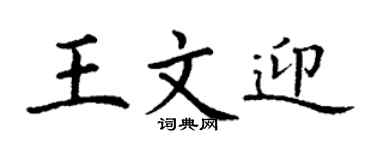 王文迎
词典网